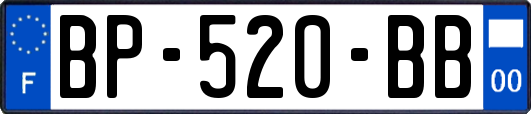 F
BP-520-BB
00